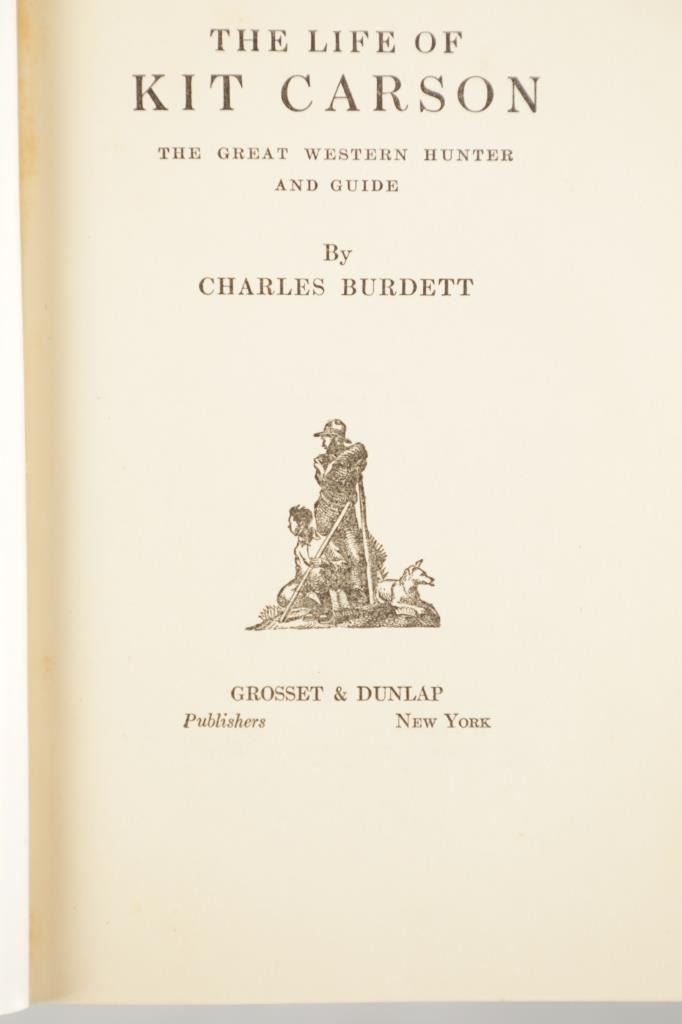 THE LIFE OF
KIT CARSON

THE GREAT WESTERN HUNTER AND GUIDE

By
CHARLES BURDETT

GROSSET & DUNLAP
Publishers NEW YORK